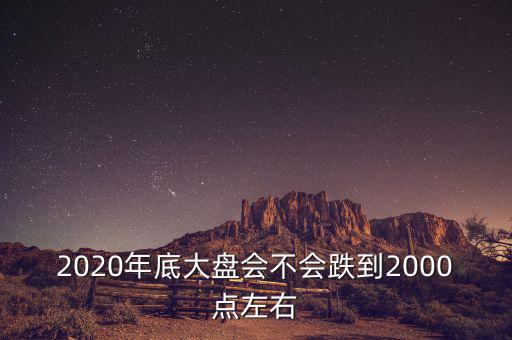 2020年底大盘会不会跌到2000点左右